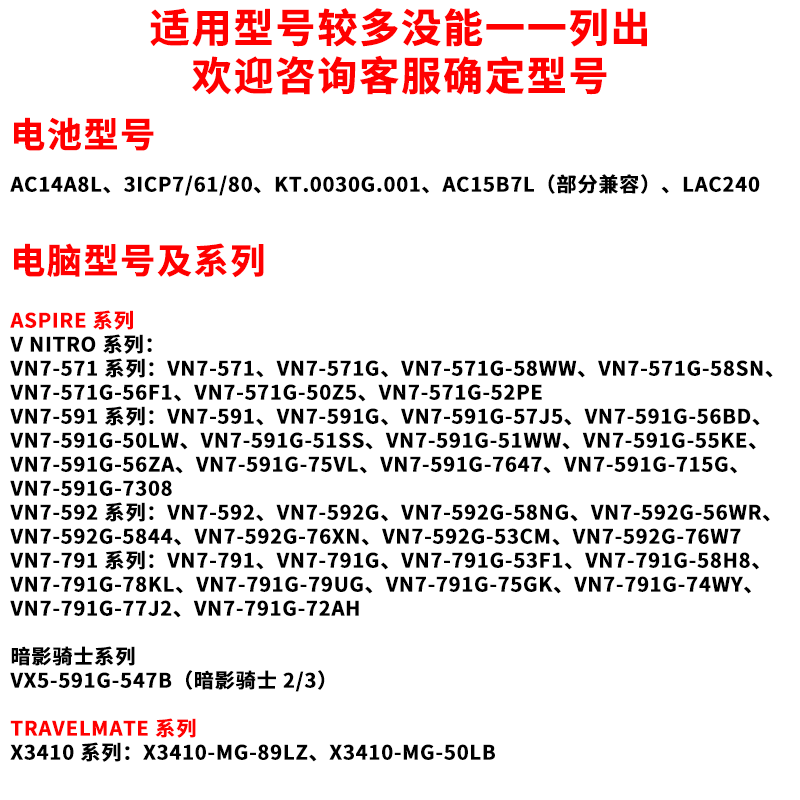 适用型号较多没能一一列出
欢迎咨询客服确定型号

电池型号

AC14A8L、3ICP7/61/80、KT.0030G.001、AC15B7L（部分兼容）、LAC240

电脑型号及系列

ASPIRE 系列
V NITRO 系列：
VN7-571 系列：VN7-571、VN7-571G、VN7-571G-58WW、VN7-571G-58SN、VN7-571G-56F1、VN7-571G-50Z5、VN7-571G-52PE
VN7-591 系列：VN7-591、VN7-591G、VN7-591G-57J5、VN7-591G-56BD、VN7-591G-50LW、VN7-591G-51SS、VN7-591G-51WW、VN7-591G-55KE、VN7-591G-56ZA、VN7-591G-75VL、VN7-591G-7647、VN7-591G-715G、VN7-591G-7308
VN7-592 系列：VN7-592、VN7-592G、VN7-592G-58NG、VN7-592G-56WR、VN7-592G-5844、VN7-592G-76XN、VN7-592G-53CM、VN7-592G-76W7
VN7-791 系列：VN7-791、VN7-791G、VN7-791G-53F1、VN7-791G-58H8、VN7-791G-78KL、VN7-791G-79UG、VN7-791G-75GK、VN7-791G-74WY、VN7-791G-77J2、VN7-791G-72AH

暗影骑士系列
VX5-591G-547B（暗影骑士 2/3）

TRAVELMATE 系列
X3410 系列：X3410-MG-89LZ、X3410-MG-50LB